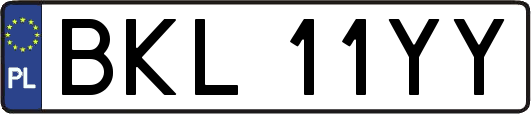 PL
BKL 11YY